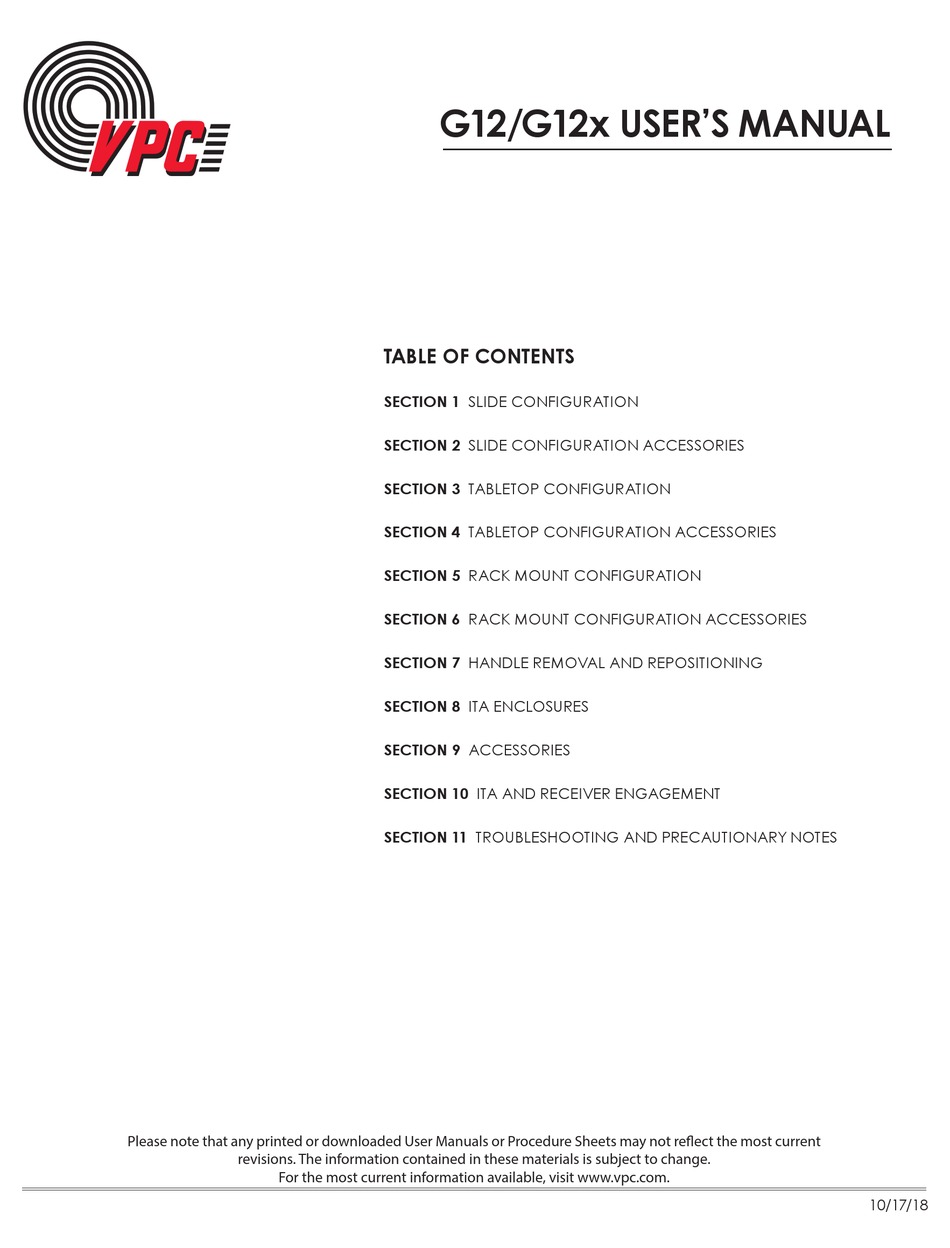 VPC

G12/G12x USER'S MANUAL

TABLE OF CONTENTS

SECTION 1 SLIDE CONFIGURATION

SECTION 2 SLIDE CONFIGURATION ACCESSORIES

SECTION 3 TABLETOP CONFIGURATION

SECTION 4 TABLETOP CONFIGURATION ACCESSORIES

SECTION 5 RACK MOUNT CONFIGURATION

SECTION 6 RACK MOUNT CONFIGURATION ACCESSORIES

SECTION 7 HANDLE REMOVAL AND REPOSITIONING

SECTION 8 ITA ENCLOSURES

SECTION 9 ACCESSORIES

SECTION 10 ITA AND RECEIVER ENGAGEMENT

SECTION 11 TROUBLESHOOTING AND PRECAUTIONARY NOTES

Please note that any printed or downloaded User Manuals or Procedure Sheets may not reflect the most current revisions. The information contained in these materials is subject to change.
For the most current information available, visit www.vpc.com.

10/17/18